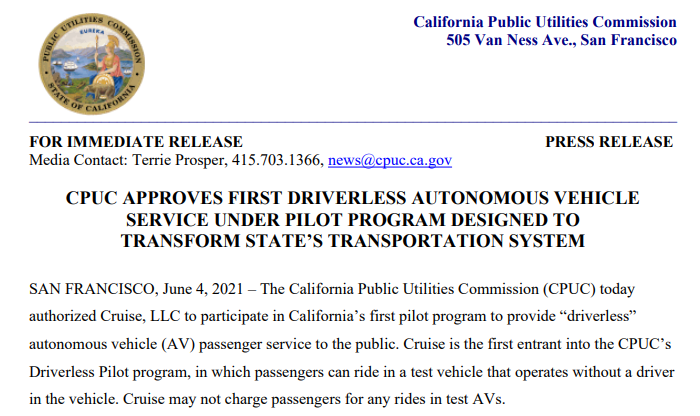 PUBLIC UTILITIES COMMISSION
EUREKA
STATE OF CALIFORNIA

California Public Utilities Commission
505 Van Ness Ave., San Francisco

FOR IMMEDIATE RELEASE
PRESS RELEASE
Media Contact: Terrie Prosper, 415.703.1366, news@cpuc.ca.gov

CPUC APPROVES FIRST DRIVERLESS AUTONOMOUS VEHICLE SERVICE UNDER PILOT PROGRAM DESIGNED TO TRANSFORM STATE'S TRANSPORTATION SYSTEM

SAN FRANCISCO, June 4, 2021 – The California Public Utilities Commission (CPUC) today authorized Cruise, LLC to participate in California's first pilot program to provide "driverless" autonomous vehicle (AV) passenger service to the public. Cruise is the first entrant into the CPUC's Driverless Pilot program, in which passengers can ride in a test vehicle that operates without a driver in the vehicle. Cruise may not charge passengers for any rides in test AVs.